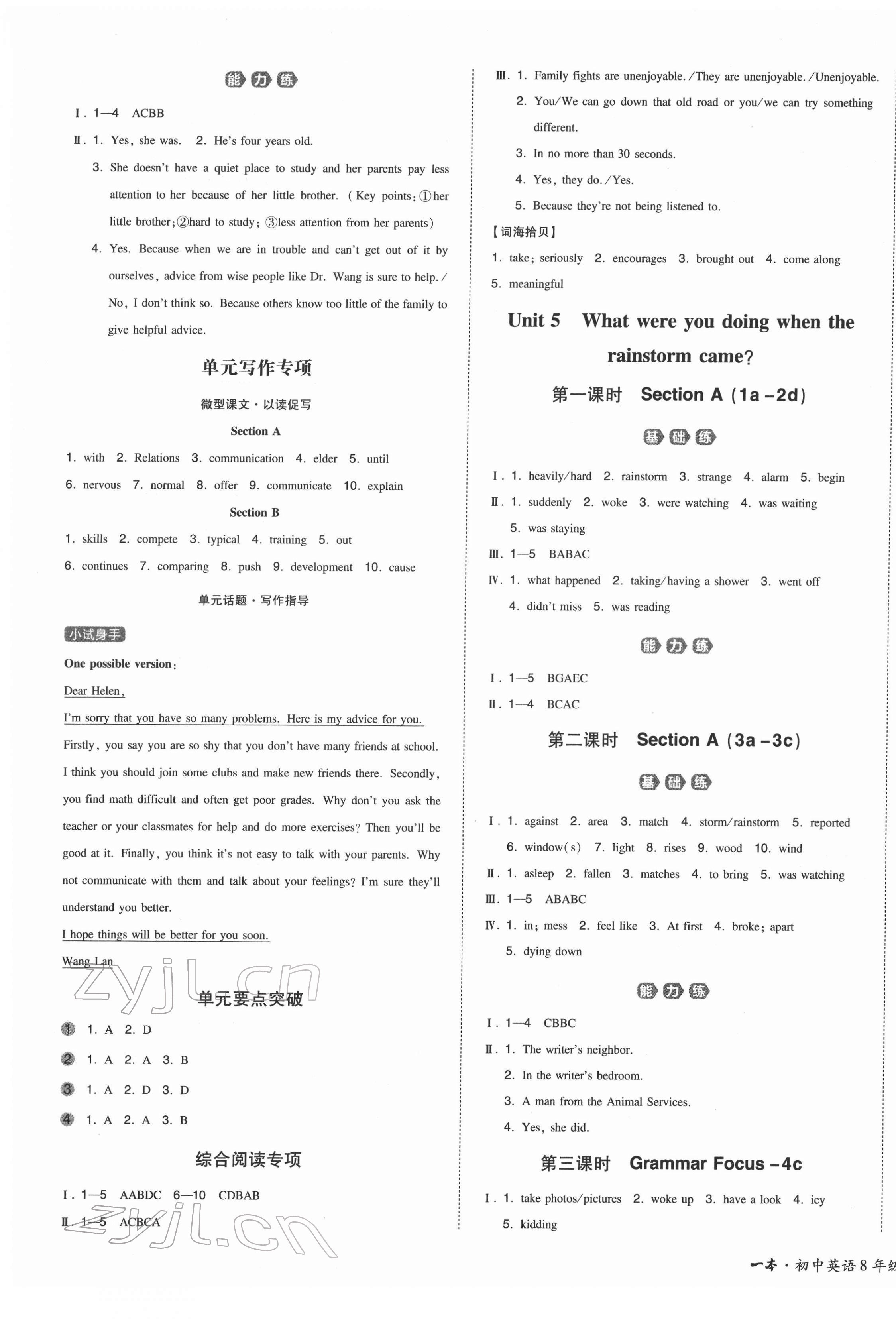 能力练

Ⅰ. 1—4 ACBB

Ⅱ. 1. Yes, she was. 2. He's four years old.

3. She doesn't have a quiet place to study and her parents pay less attention to her because of her little brother. (Key points: ①her little brother; ②hard to study; ③less attention from her parents)

4. Yes. Because when we are in trouble and can't get out of it by ourselves, advice from wise people like Dr. Wang is sure to help. / No, I don't think so. Because others know too little of the family to give helpful advice.

单元写作专项

微型课文·以读促写

Section A

1. with 2. Relations 3. communication 4. elder 5. until 6. nervous 7. normal 8. offer 9. communicate 10. explain

Section B

1. skills 2. compete 3. typical 4. training 5. out 6. continues 7. comparing 8. push 9. development 10. cause

单元话题·写作指导

小试身手

One possible version:

Dear Helen,

I'm sorry that you have so many problems. Here is my advice for you.

Firstly, you say you are so shy that you don't have many friends at school. I think you should join some clubs and make new friends there. Secondly, you find math difficult and often get poor grades. Why don't you ask the teacher or your classmates for help and do more exercises? Then you'll be good at it. Finally, you think it's not easy to talk with your parents. Why not communicate with them and talk about your feelings? I'm sure they'll understand you better.

I hope things will be better for you soon.

Wang Lan

zyjl.cn

单元要点突破

1 1. A 2. D

2 1. A 2. A 3. B

3 1. A 2. D 3. D

4 1. A 2. A 3. B

综合阅读专项

Ⅰ. 1—5 AABDC 6—10 CDBAB

Ⅱ. 1—5 ACBCA

zyjl.cn

Ⅲ. 1. Family fights are unenjoyable. /They are unenjoyable. /Unenjoyable.

2. You/We can go down that old road or you/we can try something different.

3. In no more than 30 seconds.

4. Yes, they do. /Yes.

5. Because they're not being listened to.

【词海拾贝】

1. take; seriously 2. encourages 3. brought out 4. come along 5. meaningful

Unit 5 What were you doing when the rainstorm came?

第一课时 Section A (1a–2d)

基础练

Ⅰ. 1. heavily/hard 2. rainstorm 3. strange 4. alarm 5. begin

Ⅱ. 1. suddenly 2. woke 3. were watching 4. was waiting 5. was staying

Ⅲ. 1—5 BABAC

Ⅳ. 1. what happened 2. taking/having a shower 3. went off 4. didn't miss 5. was reading

能力练

Ⅰ. 1—5 BGAEC

Ⅱ. 1—4 BCAC

第二课时 Section A (3a–3c)

基础练

Ⅰ. 1. against 2. area 3. match 4. storm/rainstorm 5. reported 6. window(s) 7. light 8. rises 9. wood 10. wind

Ⅱ. 1. asleep 2. fallen 3. matches 4. to bring 5. was watching

Ⅲ. 1—5 ABABC

Ⅳ. 1. in; mess 2. feel like 3. At first 4. broke; apart 5. dying down

能力练

Ⅰ. 1—4 CBBC

Ⅱ. 1. The writer's neighbor.

2. In the writer's bedroom.

3. A man from the Animal Services.

4. Yes, she did.

第三课时 Grammar Focus–4c

Ⅰ. 1. take photos/pictures 2. woke up 3. have a look 4. icy 5. kidding

一本·初中英语8年级